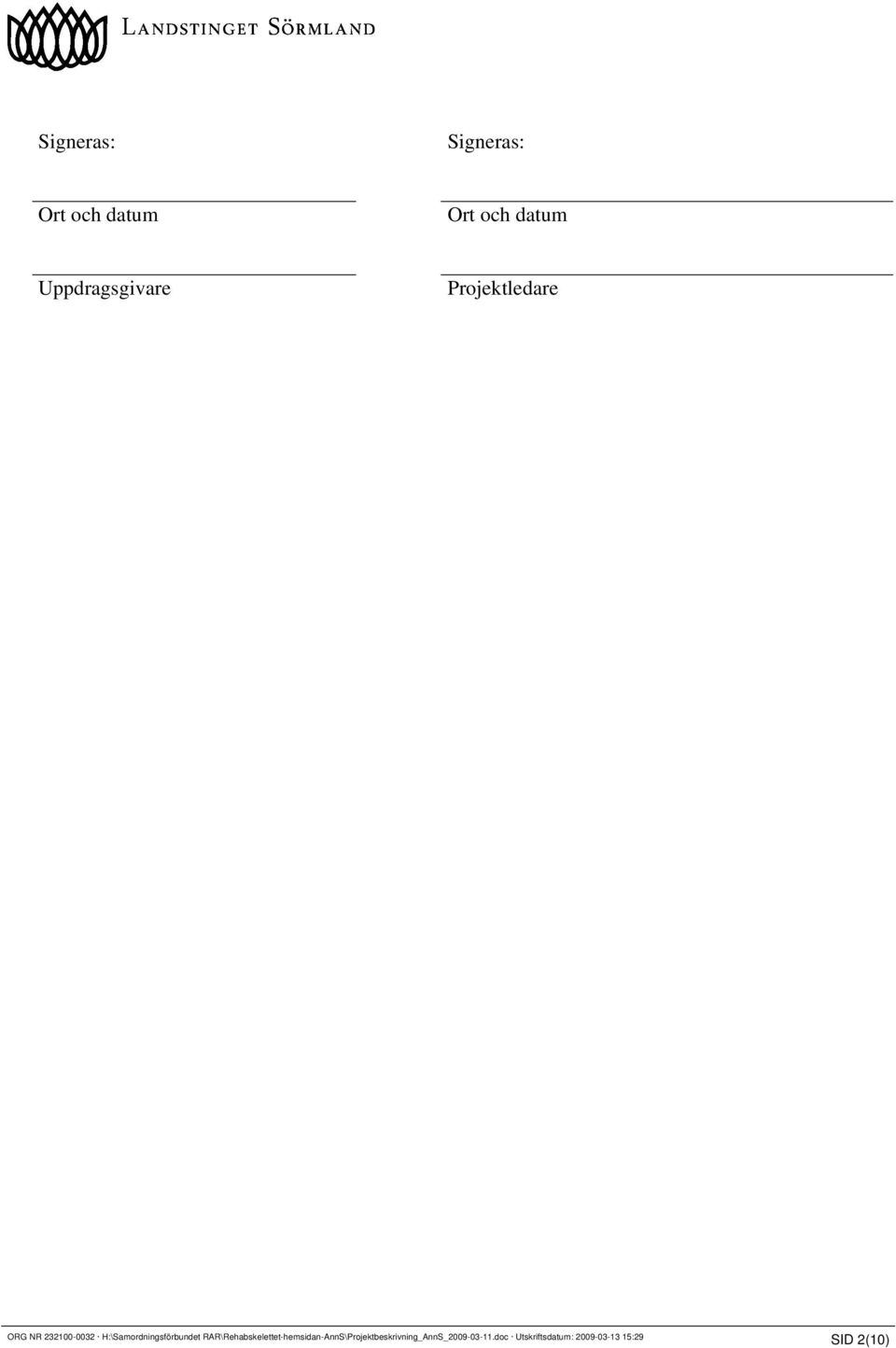 LANDSTINGET SÖRMLAND

Signeras:

Ort och datum

Uppdragsgivare

Signeras:

Ort och datum

Projektledare

ORG NR 232100-0032 · H:\Samordningsförbundet RAR\Rehabskelettet-hemsidan-AnnS\Projektbeskrivning_AnnS_2009-03-11.doc · Utskriftsdatum: 2009-03-13 15:29 SID 2(10)